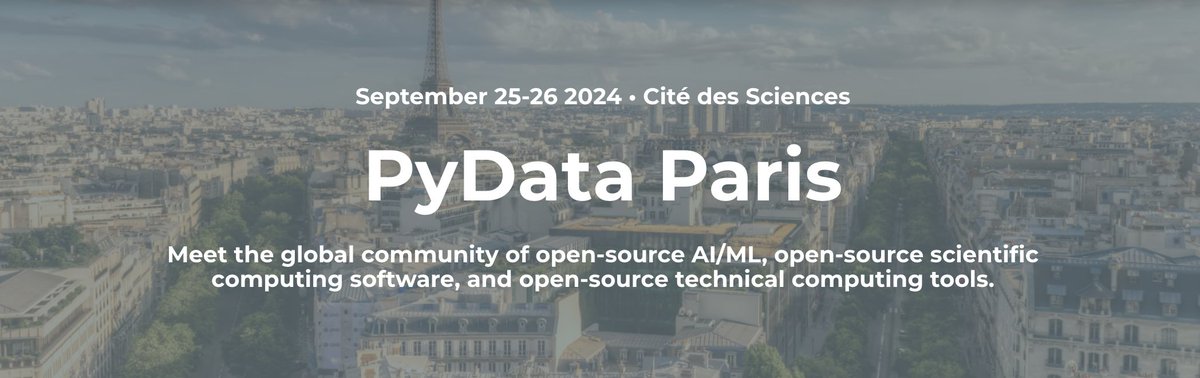 September 25-26 2024 • Cité des Sciences

PyData Paris

Meet the global community of open-source AI/ML, open-source scientific computing software, and open-source technical computing tools.